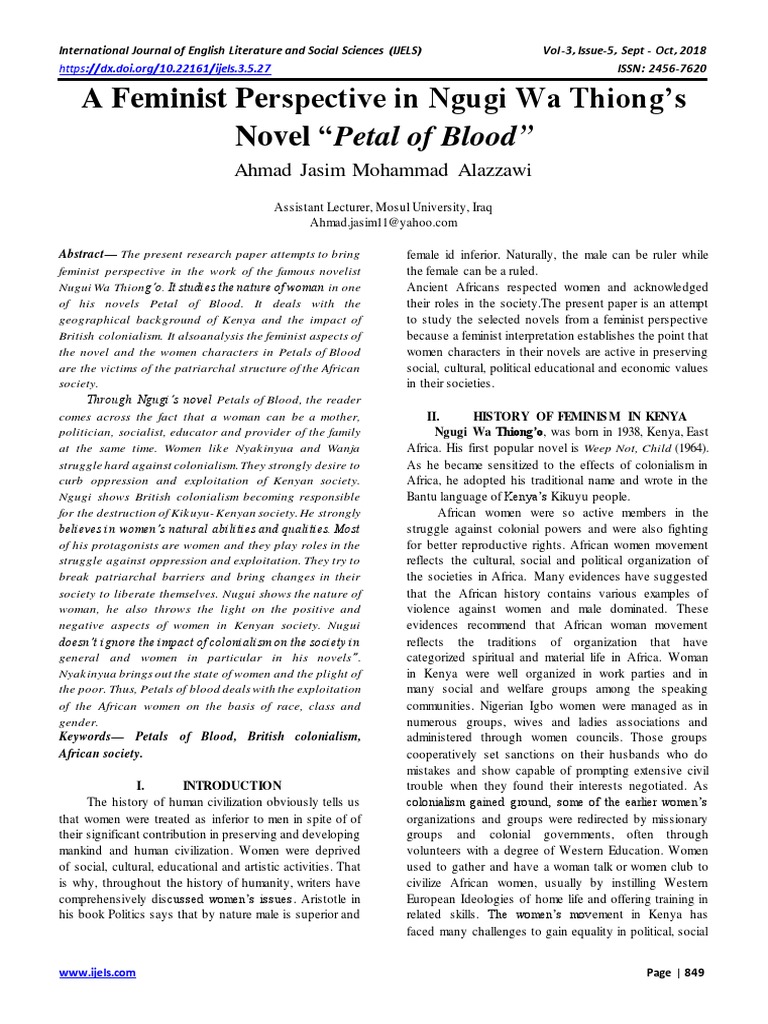 International Journal of English Literature and Social Sciences (IJELS) Vol-3, Issue-5, Sept - Oct, 2018
https://dx.doi.org/10.22161/ijels.3.5.27 ISSN: 2456-7620

A Feminist Perspective in Ngugi Wa Thiong's Novel "Petal of Blood"

Ahmad Jasim Mohammad Alazzawi

Assistant Lecturer, Mosul University, Iraq
Ahmad.jasim11@yahoo.com

Abstract— The present research paper attempts to bring feminist perspective in the work of the famous novelist Nugui Wa Thiong'o. It studies the nature of woman in one of his novels Petal of Blood. It deals with the geographical background of Kenya and the impact of British colonialism. It alsoanalysis the feminist aspects of the novel and the women characters in Petals of Blood are the victims of the patriarchal structure of the African society.

Through Ngugi's novel Petals of Blood, the reader comes across the fact that a woman can be a mother, politician, socialist, educator and provider of the family at the same time. Women like Nyakinyua and Wanja struggle hard against colonialism. They strongly desire to curb oppression and exploitation of Kenyan society. Ngugi shows British colonialism becoming responsible for the destruction of Kikuyu- Kenyan society. He strongly believes in women's natural abilities and qualities. Most of his protagonists are women and they play roles in the struggle against oppression and exploitation. They try to break patriarchal barriers and bring changes in their society to liberate themselves. Nugui shows the nature of woman, he also throws the light on the positive and negative aspects of women in Kenyan society. Nugui doesn't ignore the impact of colonialism on the society in general and women in particular in his novels". Nyakinyua brings out the state of women and the plight of the poor. Thus, Petals of blood deals with the exploitation of the African women on the basis of race, class and gender.

Keywords— Petals of Blood, British colonialism, African society.

I. INTRODUCTION

The history of human civilization obviously tells us that women were treated as inferior to men in spite of of their significant contribution in preserving and developing mankind and human civilization. Women were deprived of social, cultural, educational and artistic activities. That is why, throughout the history of humanity, writers have comprehensively discussed women's issues. Aristotle in his book Politics says that by nature male is superior and female id inferior. Naturally, the male can be ruler while the female can be a ruled.

Ancient Africans respected women and acknowledged their roles in the society.The present paper is an attempt to study the selected novels from a feminist perspective because a feminist interpretation establishes the point that women characters in their novels are active in preserving social, cultural, political educational and economic values in their societies.

II. HISTORY OF FEMINISM IN KENYA

Ngugi Wa Thiong'o, was born in 1938, Kenya, East Africa. His first popular novel is Weep Not, Child (1964). As he became sensitized to the effects of colonialism in Africa, he adopted his traditional name and wrote in the Bantu language of Kenya's Kikuyu people.

African women were so active members in the struggle against colonial powers and were also fighting for better reproductive rights. African women movement reflects the cultural, social and political organization of the societies in Africa. Many evidences have suggested that the African history contains various examples of violence against women and male dominated. These evidences recommend that African woman movement reflects the traditions of organization that have categorized spiritual and material life in Africa. Woman in Kenya were well organized in work parties and in many social and welfare groups among the speaking communities. Nigerian Igbo women were managed as in numerous groups, wives and ladies associations and administered through women councils. Those groups cooperatively set sanctions on their husbands who do mistakes and show capable of prompting extensive civil trouble when they found their interests negotiated. As colonialism gained ground, some of the earlier women's organizations and groups were redirected by missionary groups and colonial governments, often through volunteers with a degree of Western Education. Women used to gather and have a woman talk or women club to civilize African women, usually by instilling Western European Ideologies of home life and offering training in related skills. The women's movement in Kenya has faced many challenges to gain equality in political, social

www.ijels.com Page | 849